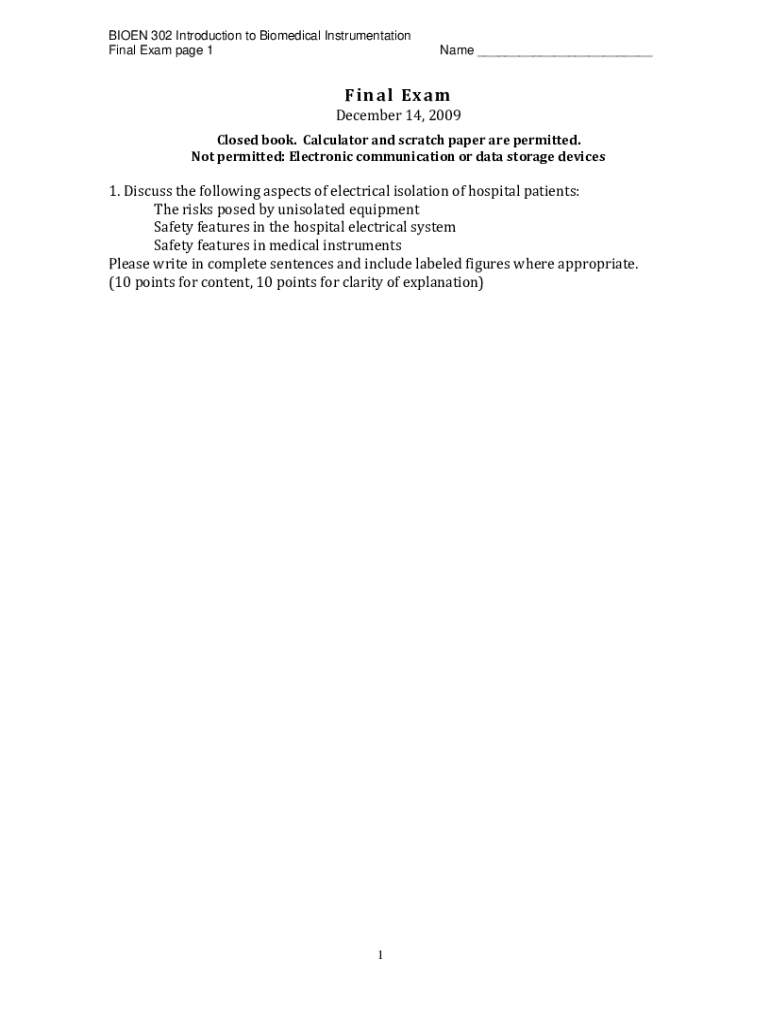 BIOEN 302 Introduction to Biomedical Instrumentation
Final Exam page 1 Name ________________________

Final Exam
December 14, 2009

Closed book. Calculator and scratch paper are permitted.
Not permitted: Electronic communication or data storage devices

1. Discuss the following aspects of electrical isolation of hospital patients:
The risks posed by unisolated equipment
Safety features in the hospital electrical system
Safety features in medical instruments
Please write in complete sentences and include labeled figures where appropriate.
(10 points for content, 10 points for clarity of explanation)

1